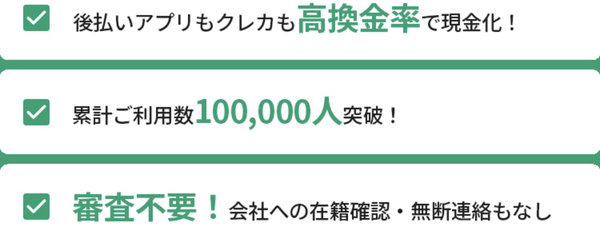 後払いアプリもクレカも高換金率で現金化！

累計ご利用数100,000人突破！

審査不要！会社への在籍確認・無断連絡もなし